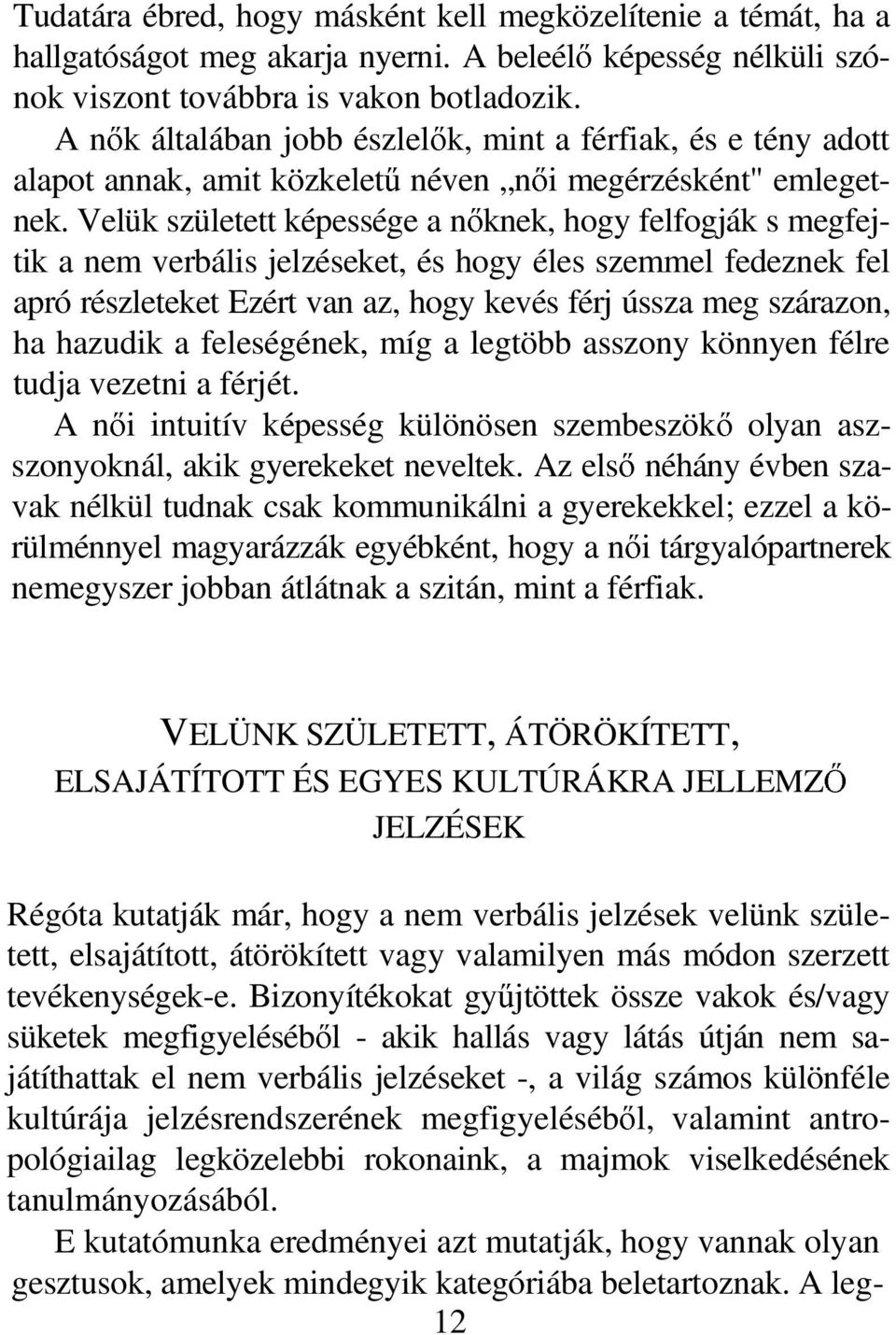 Tudatára ébred, hogy másként kell megközelítenie a témát, ha a hallgatóságot meg akarja nyerni. A beleélő képesség nélküli szónok viszont továbbra is vakon botladozik.

A nők általában jobb észlelők, mint a férfiak, és e tény adott alapot annak, amit közkeletű néven „női megérzésként" emlegetnek. Velük született képessége a nőknek, hogy felfogják s megfejtik a nem verbális jelzéseket, és hogy éles szemmel fedeznek fel apró részleteket Ezért van az, hogy kevés férj ússza meg szárazon, ha hazudik a feleségének, míg a legtöbb asszony könnyen félre tudja vezetni a férjét.

A női intuitív képesség különösen szembeszökő olyan asszonyoknál, akik gyerekeket neveltek. Az első néhány évben szavak nélkül tudnak csak kommunikálni a gyerekekkel; ezzel a körülménnyel magyarázzák egyébként, hogy a női tárgyalópartnerek nemegyszer jobban átlátnak a szitán, mint a férfiak.

VELÜNK SZÜLETETT, ÁTÖRÖKÍTETT, ELSAJÁTÍTOTT ÉS EGYES KULTÚRÁKRA JELLEMZŐ JELZÉSEK

Régóta kutatják már, hogy a nem verbális jelzések velünk született, elsajátított, átörökített vagy valamilyen más módon szerzett tevékenységek-e. Bizonyítékokat gyűjtöttek össze vakok és/vagy süketek megfigyeléséből - akik hallás vagy látás útján nem sajátíthattak el nem verbális jelzéseket -, a világ számos különféle kultúrája jelzésrendszerének megfigyeléséből, valamint antropológiailag legközelebbi rokonaink, a majmok viselkedésének tanulmányozásából.

E kutatómunka eredményei azt mutatják, hogy vannak olyan gesztusok, amelyek mindegyik kategóriába beletartoznak. A leg-

12